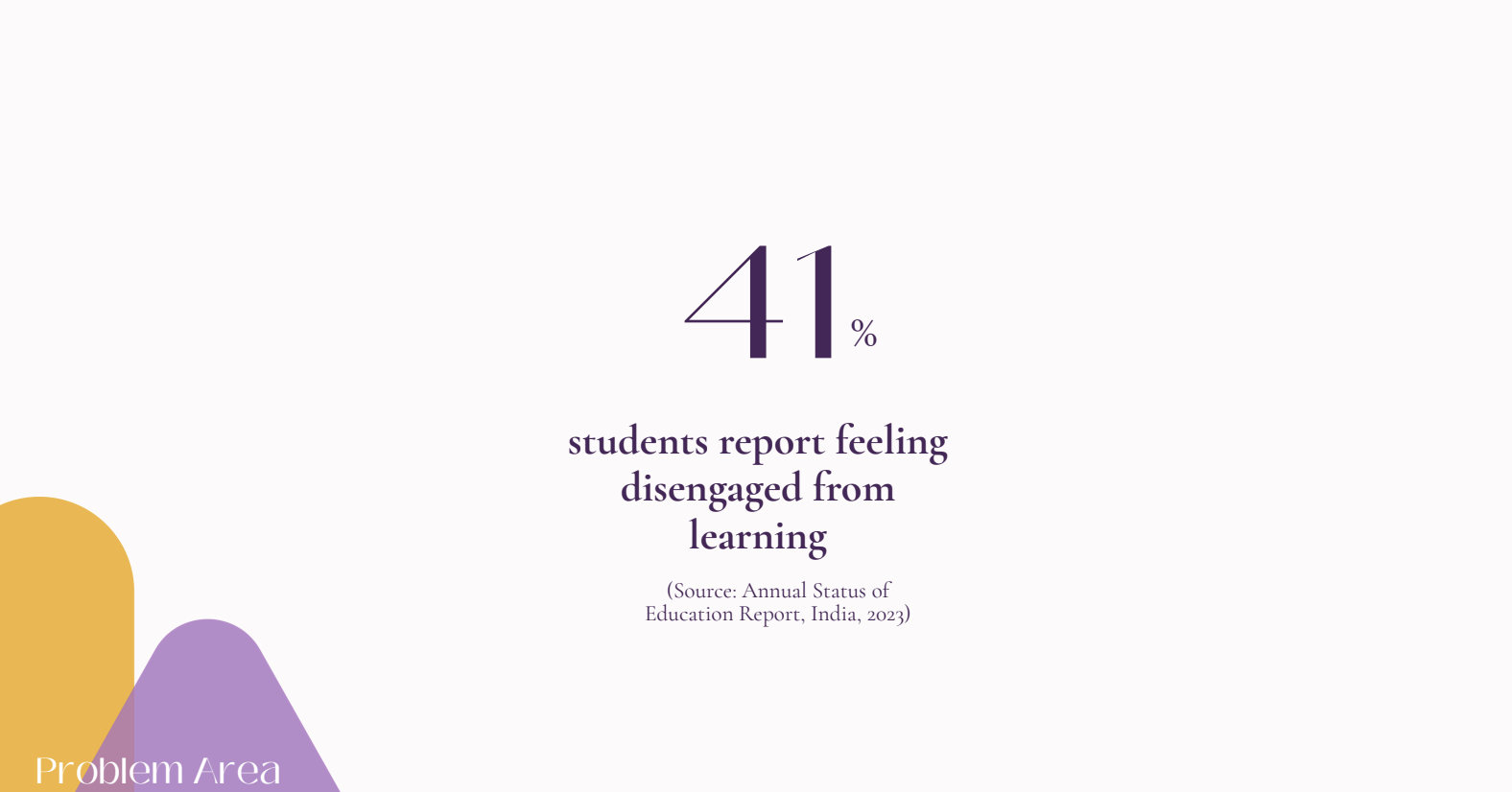 41%

students report feeling disengaged from learning

(Source: Annual Status of Education Report, India, 2023)

Problem Area